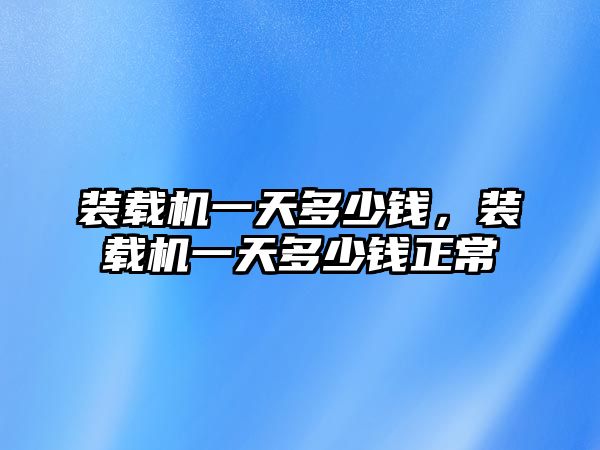 装载机一天多少钱，装载机一天多少钱正常